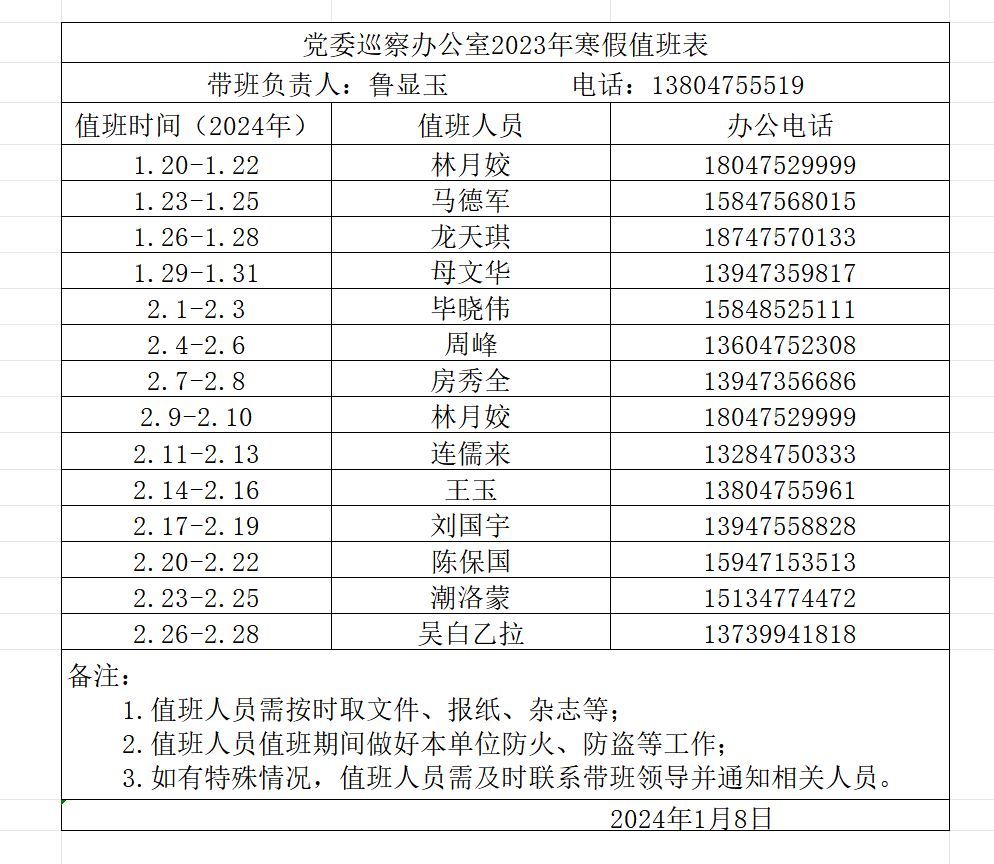 党委巡察办公室2023年寒假值班表

带班负责人：鲁显玉　　　　电话：13804755519

| 值班时间（2024年） | 值班人员 | 办公电话 |
|---|---|---|
| 1.20-1.22 | 林月姣 | 18047529999 |
| 1.23-1.25 | 马德军 | 15847568015 |
| 1.26-1.28 | 龙天琪 | 18747570133 |
| 1.29-1.31 | 母文华 | 13947359817 |
| 2.1-2.3 | 毕晓伟 | 15848525111 |
| 2.4-2.6 | 周峰 | 13604752308 |
| 2.7-2.8 | 房秀全 | 13947356686 |
| 2.9-2.10 | 林月姣 | 18047529999 |
| 2.11-2.13 | 连儒来 | 13284750333 |
| 2.14-2.16 | 王玉 | 13804755961 |
| 2.17-2.19 | 刘国宇 | 13947558828 |
| 2.20-2.22 | 陈保国 | 15947153513 |
| 2.23-2.25 | 潮洛蒙 | 15134774472 |
| 2.26-2.28 | 吴白乙拉 | 13739941818 |

备注：
1.值班人员需按时取文件、报纸、杂志等；
2.值班人员值班期间做好本单位防火、防盗等工作；
3.如有特殊情况，值班人员需及时联系带班领导并通知相关人员。

2024年1月8日